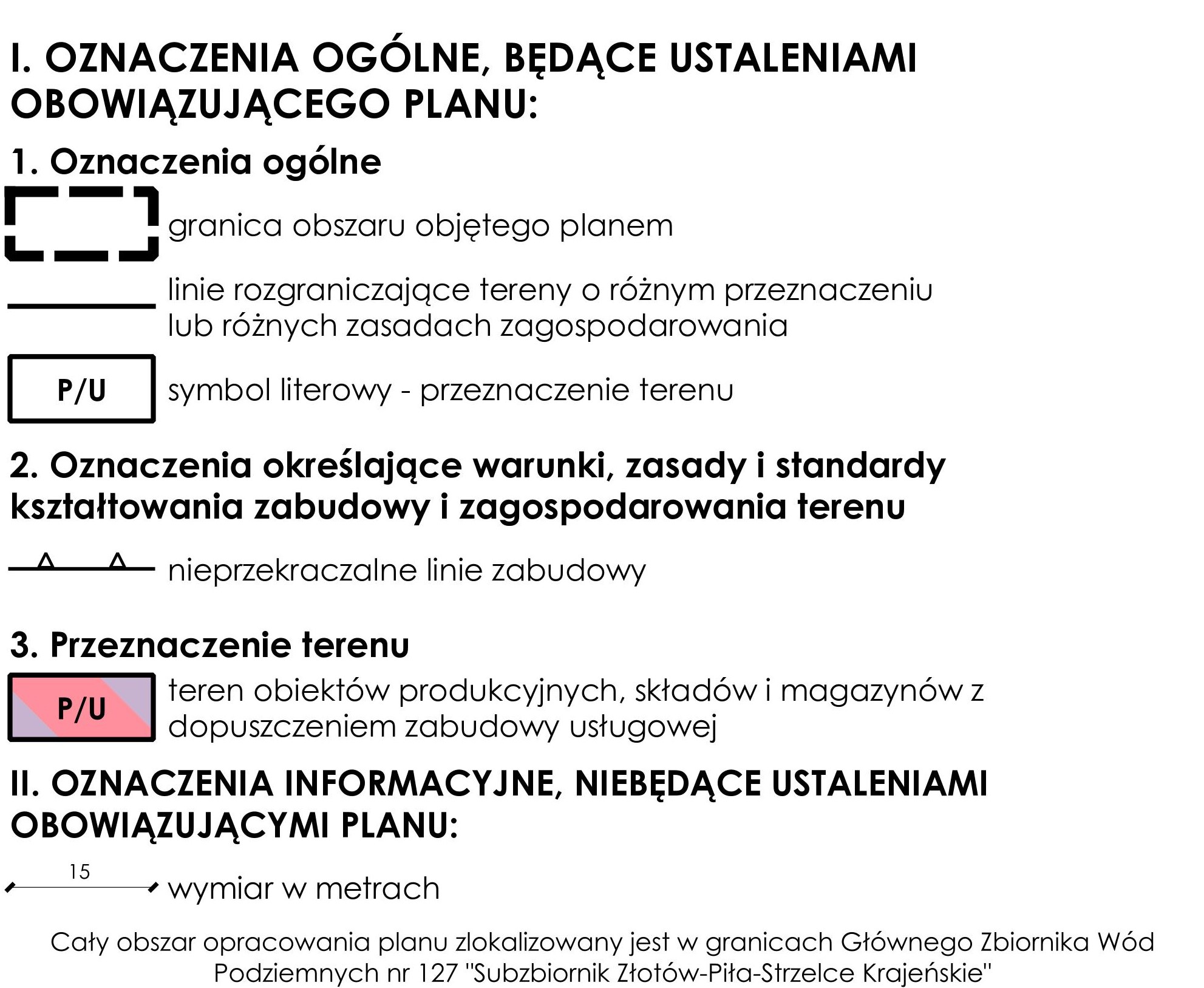 I. OZNACZENIA OGÓLNE, BĘDĄCE USTALENIAMI OBOWIĄZUJĄCEGO PLANU:

1. Oznaczenia ogólne

granica obszaru objętego planem

linie rozgraniczające tereny o różnym przeznaczeniu lub różnych zasadach zagospodarowania

P/U

symbol literowy - przeznaczenie terenu

2. Oznaczenia określające warunki, zasady i standardy kształtowania zabudowy i zagospodarowania terenu

nieprzekraczalne linie zabudowy

3. Przeznaczenie terenu

P/U

teren obiektów produkcyjnych, składów i magazynów z dopuszczeniem zabudowy usługowej

II. OZNACZENIA INFORMACYJNE, NIEBĘDĄCE USTALENIAMI OBOWIĄZUJĄCYMI PLANU:

15

wymiar w metrach

Cały obszar opracowania planu zlokalizowany jest w granicach Głównego Zbiornika Wód Podziemnych nr 127 "Subzbiornik Złotów-Piła-Strzelce Krajeńskie"